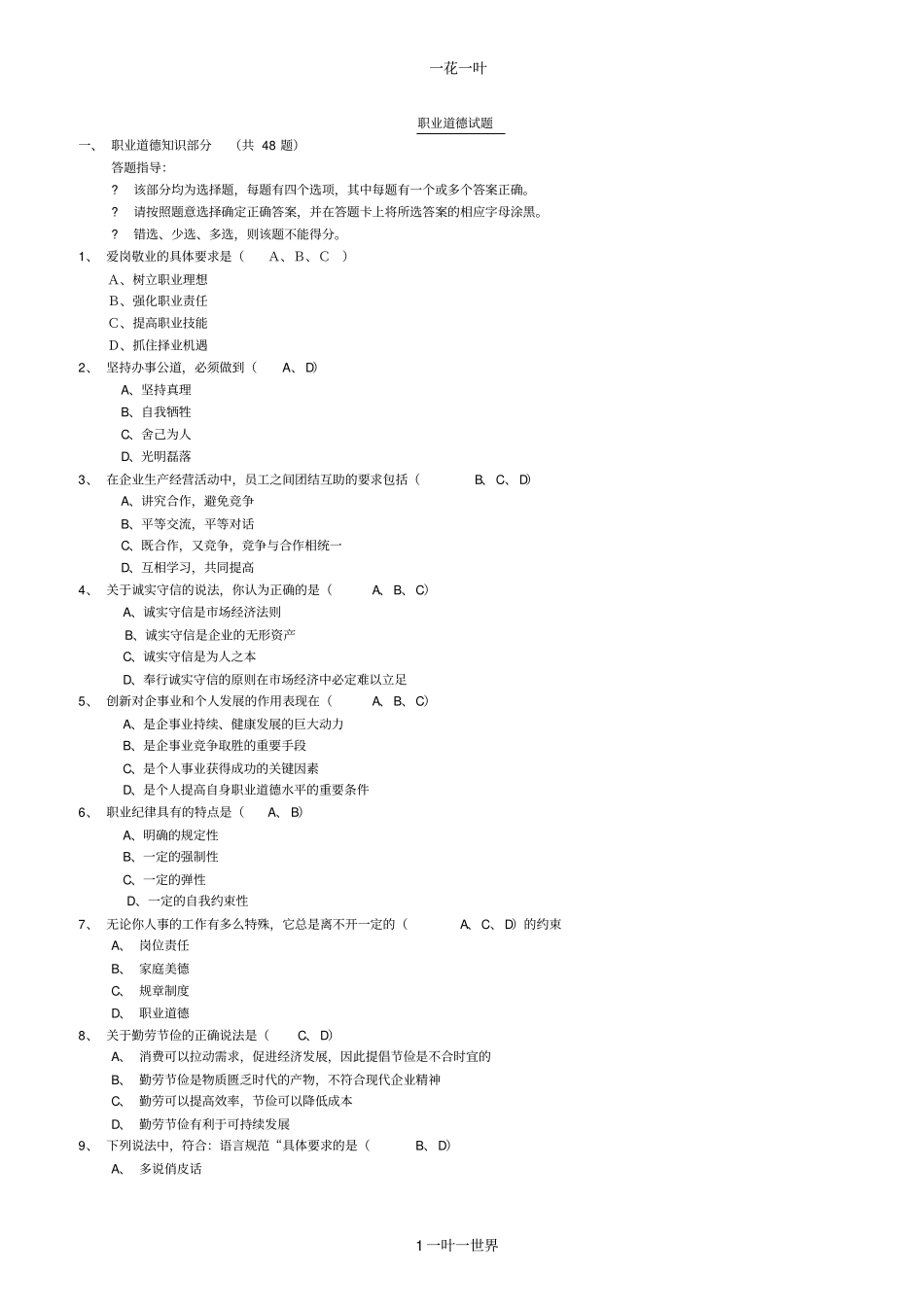 一花一叶

职业道德试题

一、 职业道德知识部分 （共 48 题）

答题指导:

? 该部分均为选择题，每题有四个选项，其中每题有一个或多个答案正确。

? 请按照题意选择确定正确答案，并在答题卡上将所选答案的相应字母涂黑。

? 错选、少选、多选，则该题不能得分。

1、 爱岗敬业的具体要求是（ A、B、C ）

A、树立职业理想

B、强化职业责任

C、提高职业技能

D、抓住择业机遇

2、 坚持办事公道，必须做到（ A、D）

A、坚持真理

B、自我牺牲

C、舍己为人

D、光明磊落

3、 在企业生产经营活动中，员工之间团结互助的要求包括（ B、C、D）

A、讲究合作，避免竞争

B、平等交流，平等对话

C、既合作，又竞争，竞争与合作相统一

D、互相学习，共同提高

4、 关于诚实守信的说法，你认为正确的是（ A、B、C）

A、诚实守信是市场经济法则

B、诚实守信是企业的无形资产

C、诚实守信是为人之本

D、奉行诚实守信的原则在市场经济中必定难以立足

5、 创新对企事业和个人发展的作用表现在（ A、B、C）

A、是企事业持续、健康发展的巨大动力

B、是企事业竞争取胜的重要手段

C、是个人事业获得成功的关键因素

D、是个人提高自身职业道德水平的重要条件

6、 职业纪律具有的特点是（ A、B）

A、明确的规定性

B、一定的强制性

C、一定的弹性

D、一定的自我约束性

7、 无论你人事的工作有多么特殊，它总是离不开一定的（ A、C、D）的约束

A、 岗位责任

B、 家庭美德

C、 规章制度

D、 职业道德

8、 关于勤劳节俭的正确说法是（ C、D）

A、 消费可以拉动需求，促进经济发展，因此提倡节俭是不合时宜的

B、 勤劳节俭是物质匮乏时代的产物，不符合现代企业精神

C、 勤劳可以提高效率，节俭可以降低成本

D、 勤劳节俭有利于可持续发展

9、 下列说法中，符合：语言规范“具体要求的是（ B、D）

A、 多说俏皮话

1 一叶一世界